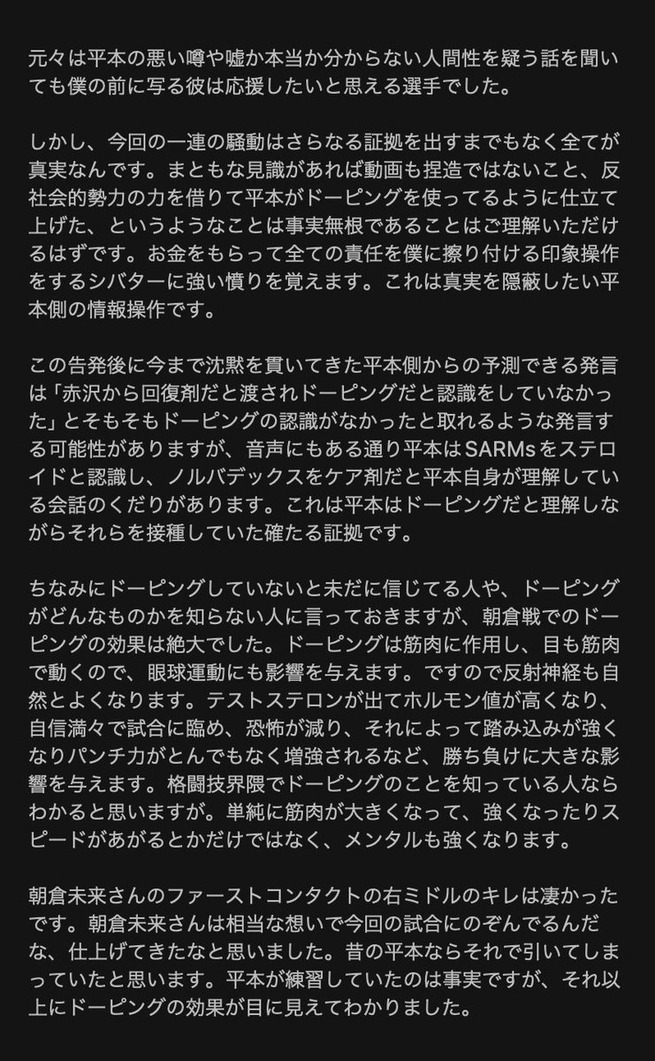 元々は平本の悪い噂や嘘か本当か分からない人間性を疑う話を聞いても僕の前に写る彼は応援したいと思える選手でした。

しかし、今回の一連の騒動はさらなる証拠を出すまでもなく全てが真実なんです。まともな見識があれば動画も捏造ではないこと、反社会的勢力の力を借りて平本がドーピングを使ってるように仕立て上げた、というようなことは事実無根であることはご理解いただけるはずです。お金をもらって全ての責任を僕に擦り付ける印象操作をするシバターに強い憤りを覚えます。これは真実を隠蔽したい平本側の情報操作です。

この告発後に今まで沈黙を貫いてきた平本側からの予測できる発言は「赤沢から回復剤だと渡されドーピングだと認識をしていなかった」とそもそもドーピングの認識がなかったと取れるような発言する可能性がありますが、音声にもある通り平本はSARMsをステロイドと認識し、ノルバデックスをケア剤だと平本自身が理解している会話のくだりがあります。これは平本はドーピングだと理解しながらそれらを接種していた確たる証拠です。

ちなみにドーピングしていないと未だに信じてる人や、ドーピングがどんなものかを知らない人に言っておきますが、朝倉戦でのドーピングの効果は絶大でした。ドーピングは筋肉に作用し、目も筋肉で動くので、眼球運動にも影響を与えます。ですので反射神経も自然とよくなります。テストステロンが出てホルモン値が高くなり、自信満々で試合に臨め、恐怖が減り、それによって踏み込みが強くなりパンチ力がとんでもなく増強されるなど、勝ち負けに大きな影響を与えます。格闘技界隈でドーピングのことを知っている人ならわかると思いますが。単純に筋肉が大きくなって、強くなったりスピードがあがるとかだけではなく、メンタルも強くなります。

朝倉未来さんのファーストコンタクトの右ミドルのキレは凄かったです。朝倉未来さんは相当な想いで今回の試合にのぞんでるんだな、仕上げてきたなと思いました。昔の平本ならそれで引いてしまっていたと思います。平本が練習していたのは事実ですが、それ以上にドーピングの効果が目に見えてわかりました。